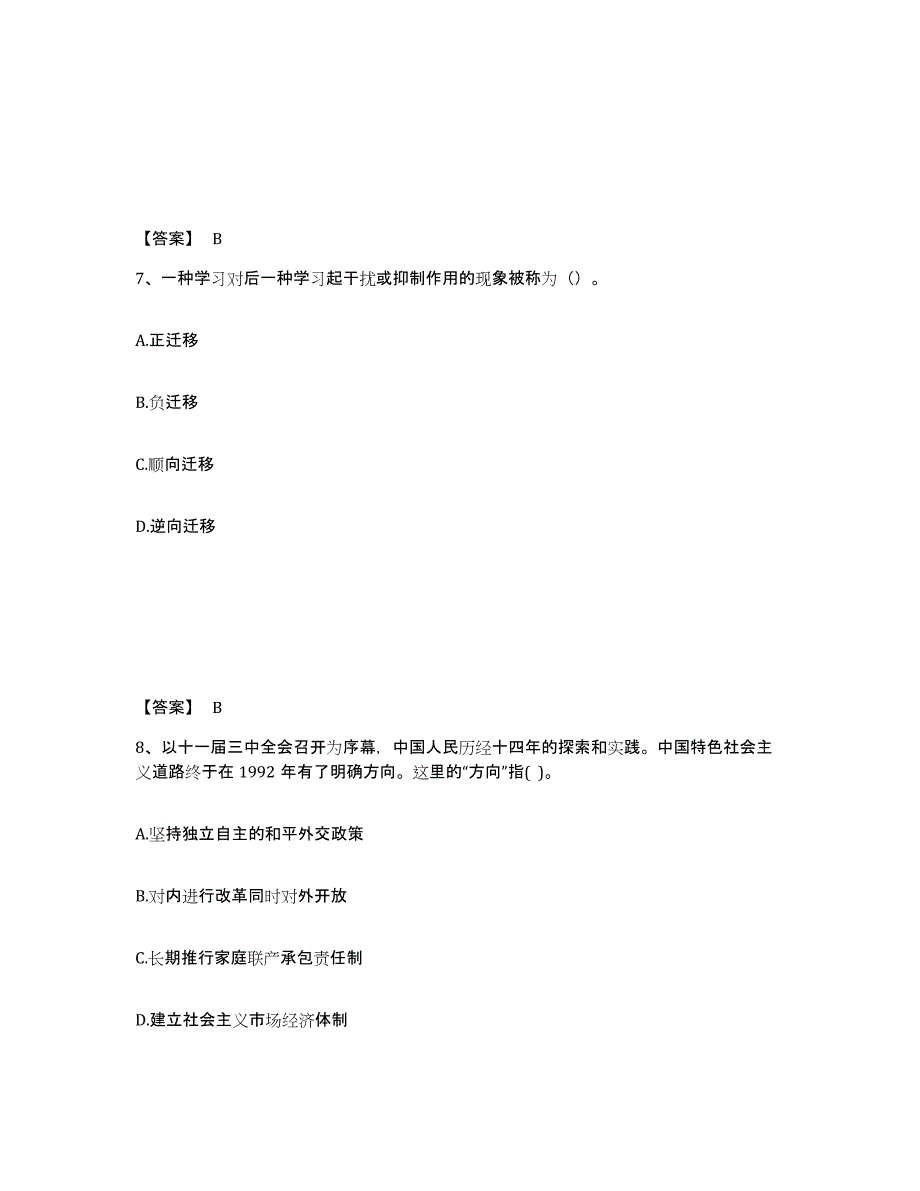 【答案】 B

7、一种学习对后一种学习起干扰或抑制作用的现象被称为（）。

A.正迁移

B.负迁移

C.顺向迁移

D.逆向迁移

【答案】 B

8、以十一届三中全会召开为序幕，中国人民历经十四年的探索和实践。中国特色社会主义道路终于在 1992 年有了明确方向。这里的“方向”指( )。

A.坚持独立自主的和平外交政策

B.对内进行改革同时对外开放

C.长期推行家庭联产承包责任制

D.建立社会主义市场经济体制